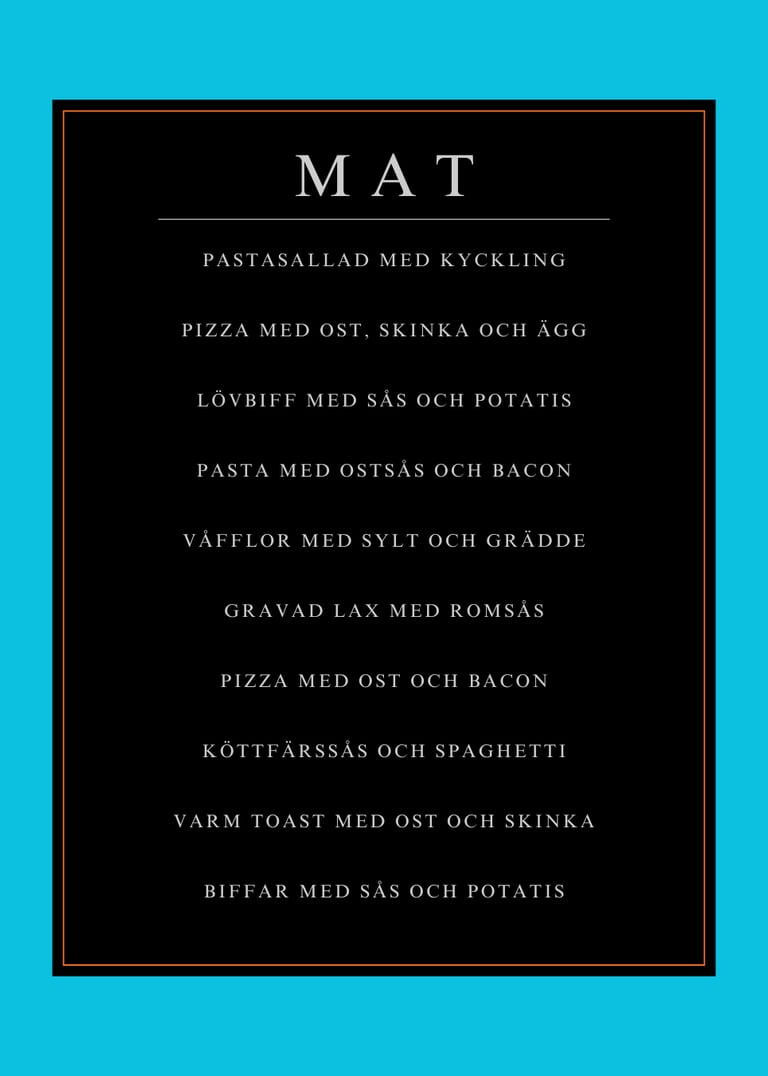 MAT

PASTASALLAD MED KYCKLING

PIZZA MED OST, SKINKA OCH ÄGG

LÖVBIFF MED SÅS OCH POTATIS

PASTA MED OSTSÅS OCH BACON

VÅFFLOR MED SYLT OCH GRÄDDE

GRAVAD LAX MED ROMSÅS

PIZZA MED OST OCH BACON

KÖTTFÄRSSÅS OCH SPAGHETTI

VARM TOAST MED OST OCH SKINKA

BIFFAR MED SÅS OCH POTATIS